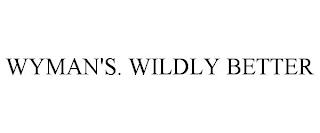 WYMAN'S. WILDLY BETTER